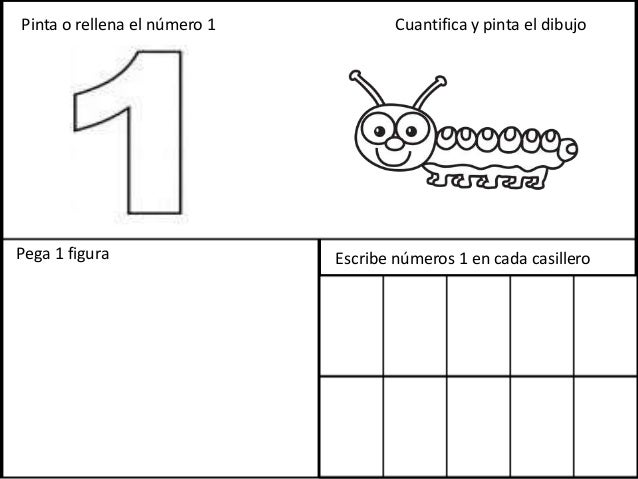 Pinta o rellena el número 1

1

Cuantifica y pinta el dibujo

Pega 1 figura

Escribe números 1 en cada casillero